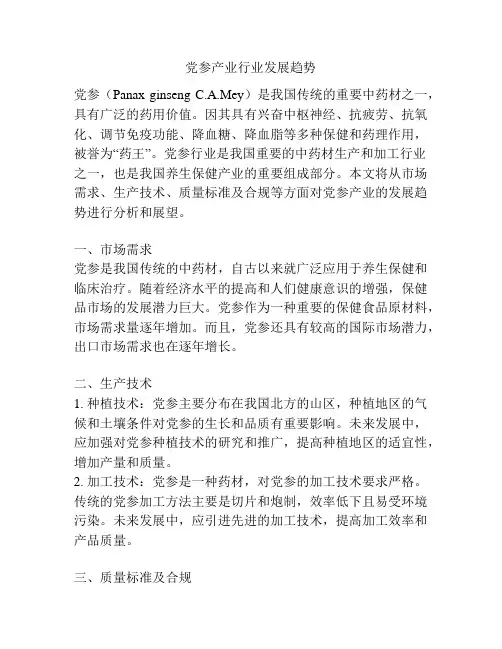 党参产业行业发展趋势

党参（Panax ginseng C.A.Mey）是我国传统的重要中药材之一，具有广泛的药用价值。因其具有兴奋中枢神经、抗疲劳、抗氧化、调节免疫功能、降血糖、降血脂等多种保健和药理作用，被誉为“药王”。党参行业是我国重要的中药材生产和加工行业之一，也是我国养生保健产业的重要组成部分。本文将从市场需求、生产技术、质量标准及合规等方面对党参产业的发展趋势进行分析和展望。

一、市场需求
党参是我国传统的中药材，自古以来就广泛应用于养生保健和临床治疗。随着经济水平的提高和人们健康意识的增强，保健品市场的发展潜力巨大。党参作为一种重要的保健食品原材料，市场需求量逐年增加。而且，党参还具有较高的国际市场潜力，出口市场需求也在逐年增长。

二、生产技术
1. 种植技术：党参主要分布在我国北方的山区，种植地区的气候和土壤条件对党参的生长和品质有重要影响。未来发展中，应加强对党参种植技术的研究和推广，提高种植地区的适宜性，增加产量和质量。
2. 加工技术：党参是一种药材，对党参的加工技术要求严格。传统的党参加工方法主要是切片和炮制，效率低下且易受环境污染。未来发展中，应引进先进的加工技术，提高加工效率和产品质量。

三、质量标准及合规